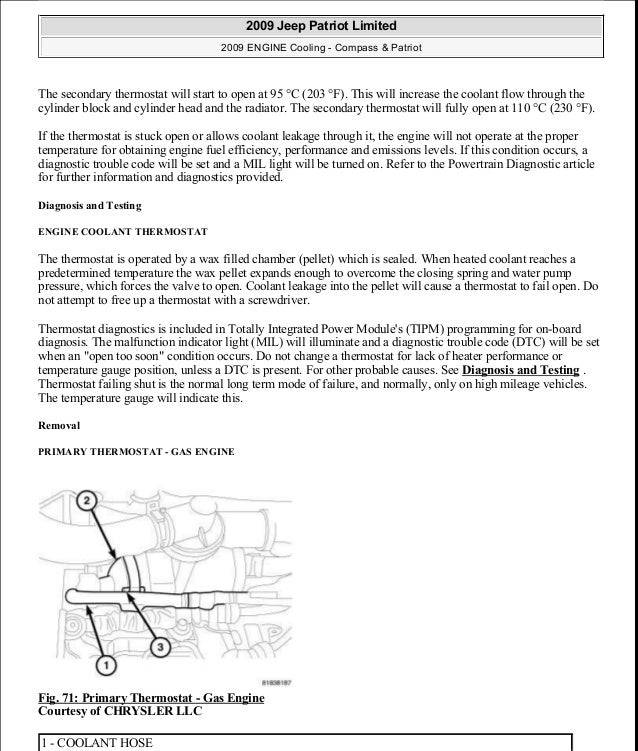 2009 Jeep Patriot Limited

2009 ENGINE Cooling - Compass & Patriot

The secondary thermostat will start to open at 95 °C (203 °F). This will increase the coolant flow through the cylinder block and cylinder head and the radiator. The secondary thermostat will fully open at 110 °C (230 °F).

If the thermostat is stuck open or allows coolant leakage through it, the engine will not operate at the proper temperature for obtaining engine fuel efficiency, performance and emissions levels. If this condition occurs, a diagnostic trouble code will be set and a MIL light will be turned on. Refer to the Powertrain Diagnostic article for further information and diagnostics provided.

Diagnosis and Testing

ENGINE COOLANT THERMOSTAT

The thermostat is operated by a wax filled chamber (pellet) which is sealed. When heated coolant reaches a predetermined temperature the wax pellet expands enough to overcome the closing spring and water pump pressure, which forces the valve to open. Coolant leakage into the pellet will cause a thermostat to fail open. Do not attempt to free up a thermostat with a screwdriver.

Thermostat diagnostics is included in Totally Integrated Power Module's (TIPM) programming for on-board diagnosis. The malfunction indicator light (MIL) will illuminate and a diagnostic trouble code (DTC) will be set when an "open too soon" condition occurs. Do not change a thermostat for lack of heater performance or temperature gauge position, unless a DTC is present. For other probable causes. See Diagnosis and Testing . Thermostat failing shut is the normal long term mode of failure, and normally, only on high mileage vehicles. The temperature gauge will indicate this.

Removal

PRIMARY THERMOSTAT - GAS ENGINE

2

3

1

81836187

Fig. 71: Primary Thermostat - Gas Engine
Courtesy of CHRYSLER LLC

1 - COOLANT HOSE